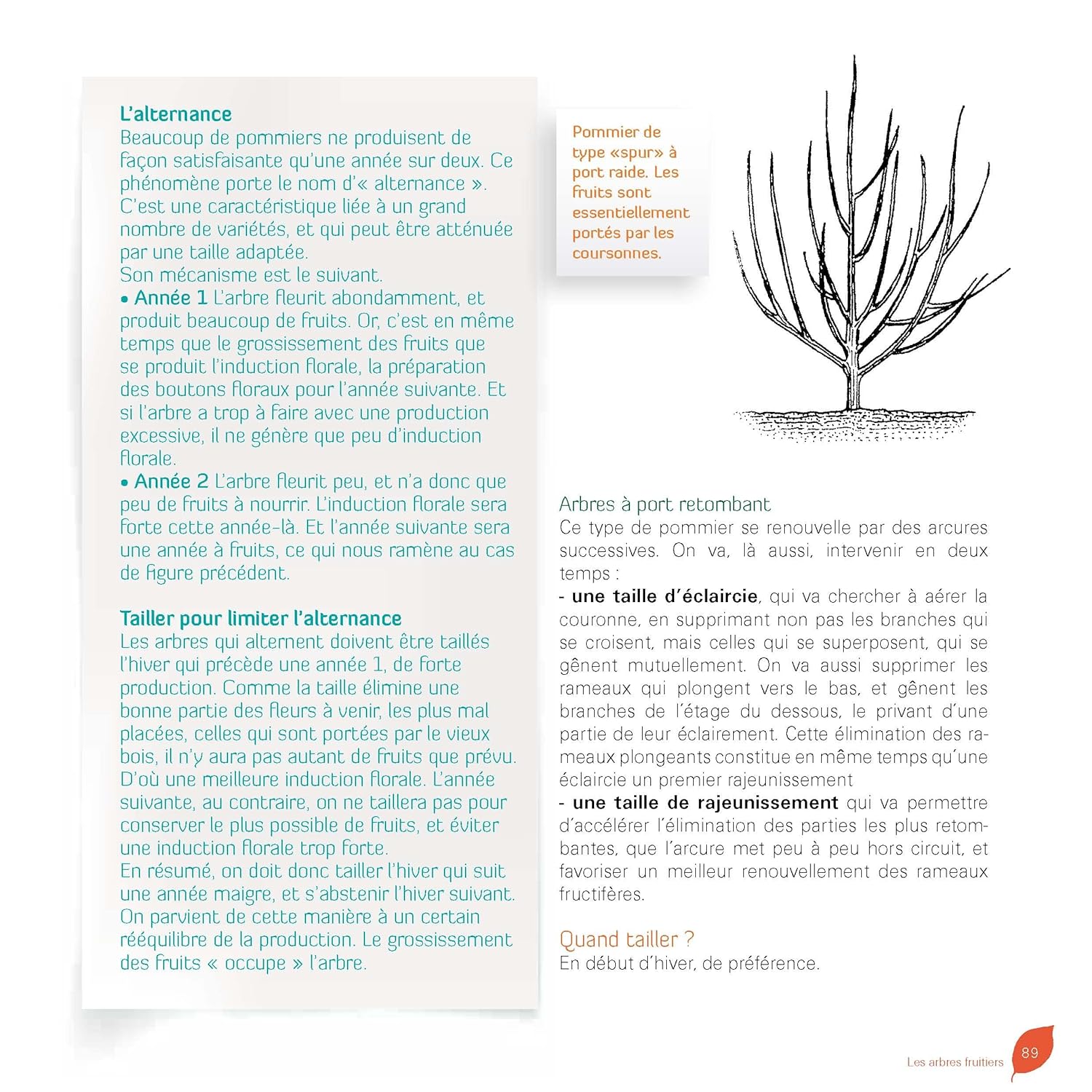 L'alternance
Beaucoup de pommiers ne produisent de façon satisfaisante qu'une année sur deux. Ce phénomène porte le nom d'« alternance ». C'est une caractéristique liée à un grand nombre de variétés, et qui peut être atténuée par une taille adaptée.
Son mécanisme est le suivant.
• Année 1 L'arbre fleurit abondamment, et produit beaucoup de fruits. Or, c'est en même temps que le grossissement des fruits que se produit l'induction florale, la préparation des boutons floraux pour l'année suivante. Et si l'arbre a trop à faire avec une production excessive, il ne génère que peu d'induction florale.
• Année 2 L'arbre fleurit peu, et n'a donc que peu de fruits à nourrir. L'induction florale sera forte cette année-là. Et l'année suivante sera une année à fruits, ce qui nous ramène au cas de figure précédent.

Tailler pour limiter l'alternance
Les arbres qui alternent doivent être taillés l'hiver qui précède une année 1, de forte production. Comme la taille élimine une bonne partie des fleurs à venir, les plus mal placées, celles qui sont portées par le vieux bois, il n'y aura pas autant de fruits que prévu. D'où une meilleure induction florale. L'année suivante, au contraire, on ne taillera pas pour conserver le plus possible de fruits, et éviter une induction florale trop forte.
En résumé, on doit donc tailler l'hiver qui suit une année maigre, et s'abstenir l'hiver suivant. On parvient de cette manière à un certain rééquilibre de la production. Le grossissement des fruits « occupe » l'arbre.

Pommier de type «spur» à port raide. Les fruits sont essentiellement portés par les coursonnes.

Arbres à port retombant
Ce type de pommier se renouvelle par des arcures successives. On va, là aussi, intervenir en deux temps :
- une taille d'éclaircie, qui va chercher à aérer la couronne, en supprimant non pas les branches qui se croisent, mais celles qui se superposent, qui se gênent mutuellement. On va aussi supprimer les rameaux qui plongent vers le bas, et gênent les branches de l'étage du dessous, le privant d'une partie de leur éclairement. Cette élimination des rameaux plongeants constitue en même temps qu'une éclaircie un premier rajeunissement
- une taille de rajeunissement qui va permettre d'accélérer l'élimination des parties les plus retombantes, que l'arcure met peu à peu hors circuit, et favoriser un meilleur renouvellement des rameaux fructifères.

Quand tailler ?
En début d'hiver, de préférence.

Les arbres fruitiers 89